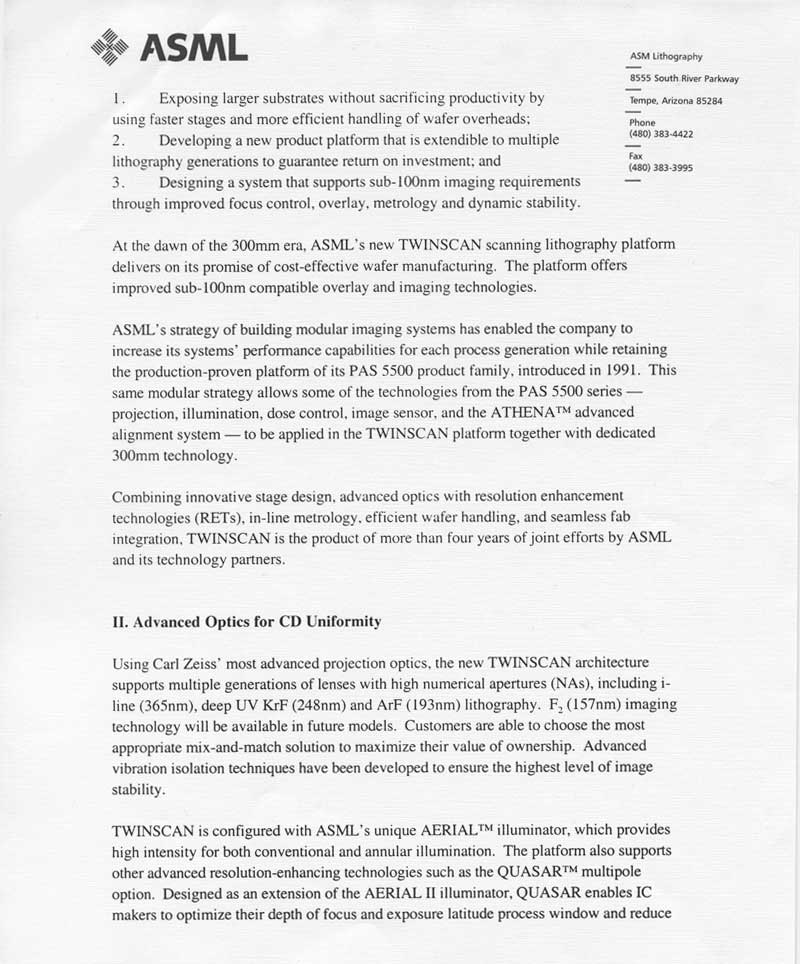 ASML

ASM Lithography

8555 South River Parkway

Tempe, Arizona 85284

Phone
(480) 383-4422

Fax
(480) 383-3995

1. Exposing larger substrates without sacrificing productivity by using faster stages and more efficient handling of wafer overheads;
2. Developing a new product platform that is extendible to multiple lithography generations to guarantee return on investment; and
3. Designing a system that supports sub-100nm imaging requirements through improved focus control, overlay, metrology and dynamic stability.

At the dawn of the 300mm era, ASML's new TWINSCAN scanning lithography platform delivers on its promise of cost-effective wafer manufacturing. The platform offers improved sub-100nm compatible overlay and imaging technologies.

ASML's strategy of building modular imaging systems has enabled the company to increase its systems' performance capabilities for each process generation while retaining the production-proven platform of its PAS 5500 product family, introduced in 1991. This same modular strategy allows some of the technologies from the PAS 5500 series — projection, illumination, dose control, image sensor, and the ATHENA™ advanced alignment system — to be applied in the TWINSCAN platform together with dedicated 300mm technology.

Combining innovative stage design, advanced optics with resolution enhancement technologies (RETs), in-line metrology, efficient wafer handling, and seamless fab integration, TWINSCAN is the product of more than four years of joint efforts by ASML and its technology partners.

II. Advanced Optics for CD Uniformity

Using Carl Zeiss' most advanced projection optics, the new TWINSCAN architecture supports multiple generations of lenses with high numerical apertures (NAs), including i-line (365nm), deep UV KrF (248nm) and ArF (193nm) lithography. $F_2$ (157nm) imaging technology will be available in future models. Customers are able to choose the most appropriate mix-and-match solution to maximize their value of ownership. Advanced vibration isolation techniques have been developed to ensure the highest level of image stability.

TWINSCAN is configured with ASML's unique AERIAL™ illuminator, which provides high intensity for both conventional and annular illumination. The platform also supports other advanced resolution-enhancing technologies such as the QUASAR™ multipole option. Designed as an extension of the AERIAL II illuminator, QUASAR enables IC makers to optimize their depth of focus and exposure latitude process window and reduce